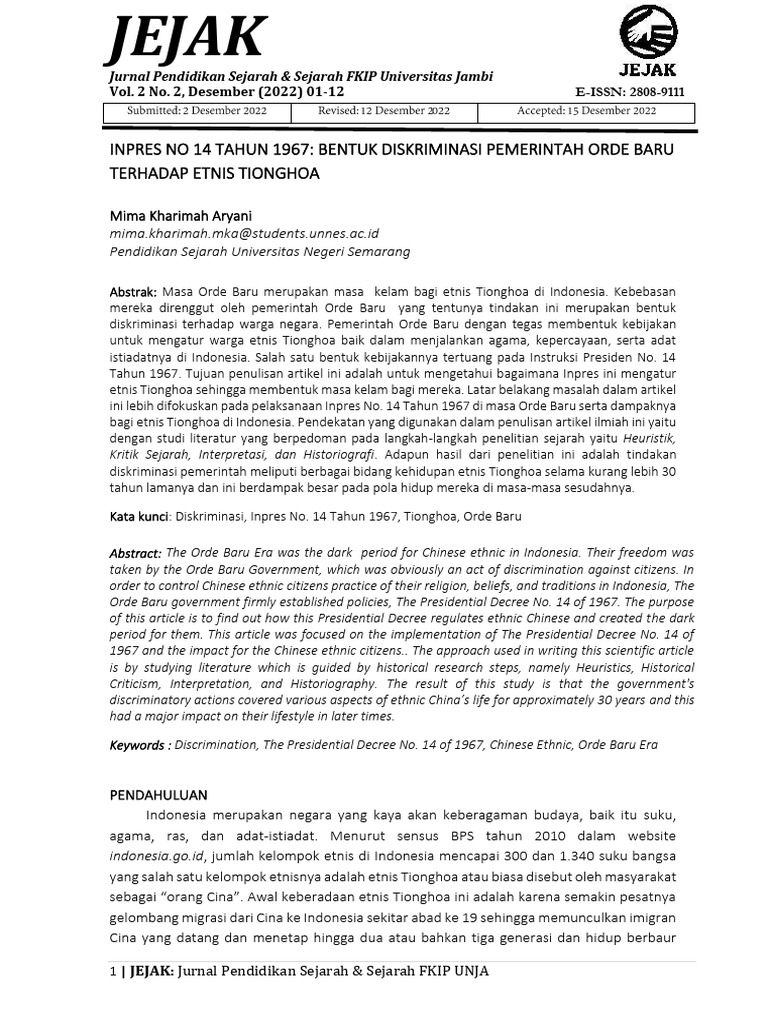 JEJAK
Jurnal Pendidikan Sejarah & Sejarah FKIP Universitas Jambi
Vol. 2 No. 2, Desember (2022) 01-12

JEJAK
E-ISSN: 2808-9111

| Submitted: 2 Desember 2022 | Revised: 12 Desember 2022 | Accepted: 15 Desember 2022 |
|---|---|---|

INPRES NO 14 TAHUN 1967: BENTUK DISKRIMINASI PEMERINTAH ORDE BARU TERHADAP ETNIS TIONGHOA

Mima Kharimah Aryani
mima.kharimah.mka@students.unnes.ac.id
Pendidikan Sejarah Universitas Negeri Semarang

Abstrak: Masa Orde Baru merupakan masa kelam bagi etnis Tionghoa di Indonesia. Kebebasan mereka direnggut oleh pemerintah Orde Baru yang tentunya tindakan ini merupakan bentuk diskriminasi terhadap warga negara. Pemerintah Orde Baru dengan tegas membentuk kebijakan untuk mengatur warga etnis Tionghoa baik dalam menjalankan agama, kepercayaan, serta adat istiadatnya di Indonesia. Salah satu bentuk kebijakannya tertuang pada Instruksi Presiden No. 14 Tahun 1967. Tujuan penulisan artikel ini adalah untuk mengetahui bagaimana Inpres ini mengatur etnis Tionghoa sehingga membentuk masa kelam bagi mereka. Latar belakang masalah dalam artikel ini lebih difokuskan pada pelaksanaan Inpres No. 14 Tahun 1967 di masa Orde Baru serta dampaknya bagi etnis Tionghoa di Indonesia. Pendekatan yang digunakan dalam penulisan artikel ilmiah ini yaitu dengan studi literatur yang berpedoman pada langkah-langkah penelitian sejarah yaitu Heuristik, Kritik Sejarah, Interpretasi, dan Historiografi. Adapun hasil dari penelitian ini adalah tindakan diskriminasi pemerintah meliputi berbagai bidang kehidupan etnis Tionghoa selama kurang lebih 30 tahun lamanya dan ini berdampak besar pada pola hidup mereka di masa-masa sesudahnya.

Kata kunci: Diskriminasi, Inpres No. 14 Tahun 1967, Tionghoa, Orde Baru

Abstract: The Orde Baru Era was the dark period for Chinese ethnic in Indonesia. Their freedom was taken by the Orde Baru Government, which was obviously an act of discrimination against citizens. In order to control Chinese ethnic citizens practice of their religion, beliefs, and traditions in Indonesia, The Orde Baru government firmly established policies, The Presidential Decree No. 14 of 1967. The purpose of this article is to find out how this Presidential Decree regulates ethnic Chinese and created the dark period for them. This article was focused on the implementation of The Presidential Decree No. 14 of 1967 and the impact for the Chinese ethnic citizens.. The approach used in writing this scientific article is by studying literature which is guided by historical research steps, namely Heuristics, Historical Criticism, Interpretation, and Historiography. The result of this study is that the government's discriminatory actions covered various aspects of ethnic China's life for approximately 30 years and this had a major impact on their lifestyle in later times.

Keywords : Discrimination, The Presidential Decree No. 14 of 1967, Chinese Ethnic, Orde Baru Era

PENDAHULUAN
Indonesia merupakan negara yang kaya akan keberagaman budaya, baik itu suku, agama, ras, dan adat-istiadat. Menurut sensus BPS tahun 2010 dalam website indonesia.go.id, jumlah kelompok etnis di Indonesia mencapai 300 dan 1.340 suku bangsa yang salah satu kelompok etnisnya adalah etnis Tionghoa atau biasa disebut oleh masyarakat sebagai "orang Cina". Awal keberadaan etnis Tionghoa ini adalah karena semakin pesatnya gelombang migrasi dari Cina ke Indonesia sekitar abad ke 19 sehingga memunculkan imigran Cina yang datang dan menetap hingga dua atau bahkan tiga generasi dan hidup berbaur

1 | JEJAK: Jurnal Pendidikan Sejarah & Sejarah FKIP UNJA